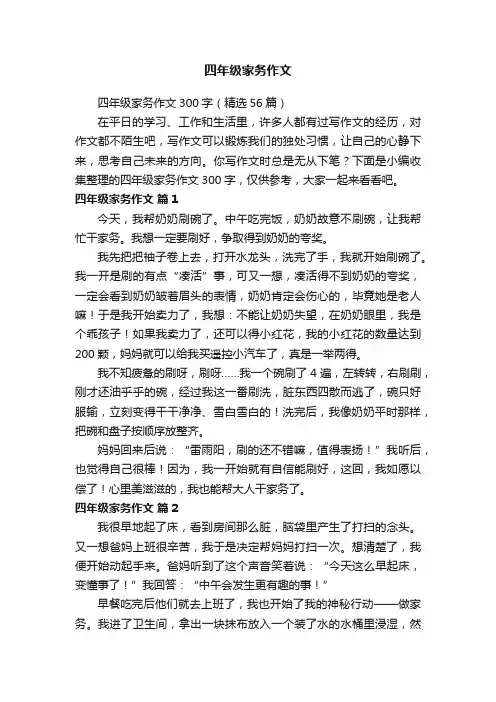 四年级家务作文

四年级家务作文 300 字（精选 56 篇）

在平日的学习、工作和生活里，许多人都有过写作文的经历，对作文都不陌生吧，写作文可以锻炼我们的独处习惯，让自己的心静下来，思考自己未来的方向。你写作文时总是无从下笔？下面是小编收集整理的四年级家务作文 300 字，仅供参考，大家一起来看看吧。

四年级家务作文 篇 1

今天，我帮奶奶刷碗了。中午吃完饭，奶奶故意不刷碗，让我帮忙干家务。我想一定要刷好，争取得到奶奶的夸奖。

我先把把袖子卷上去，打开水龙头，洗完了手，我就开始刷碗了。我一开是刷的有点“凑活”事，可又一想，凑活得不到奶奶的夸奖，一定会看到奶奶皱着眉头的表情，奶奶肯定会伤心的，毕竟她是老人嘛！于是我开始卖力了，我想：不能让奶奶失望，在奶奶眼里，我是个乖孩子！如果我卖力了，还可以得小红花，我的小红花的数量达到 200 颗，妈妈就可以给我买遥控小汽车了，真是一举两得。

我不知疲惫的刷呀，刷呀……我一个碗刷了 4 遍，左转转，右刷刷，刚才还油乎乎的碗，经过我这一番刷洗，脏东西四散而逃了，碗只好服输，立刻变得干干净净、雪白雪白的！洗完后，我像奶奶平时那样，把碗和盘子按顺序放整齐。

妈妈回来后说：“雷雨阳，刷的还不错嘛，值得表扬！”我听后，也觉得自己很棒！因为，我一开始就有自信能刷好，这回，我如愿以偿了！心里美滋滋的，我也能帮大人干家务了。

四年级家务作文 篇 2

我很早地起了床，看到房间那么脏，脑袋里产生了打扫的念头。又一想爸妈上班很辛苦，我于是决定帮妈妈打扫一次。想清楚了，我便开始动起手来。爸妈听到了这个声音笑着说：“今天这么早起床，变懂事了！”我回答：“中午会发生更有趣的事！”

早餐吃完后他们就去上班了，我也开始了我的神秘行动——做家务。我进了卫生间，拿出一块抹布放入一个装了水的水桶里浸湿，然